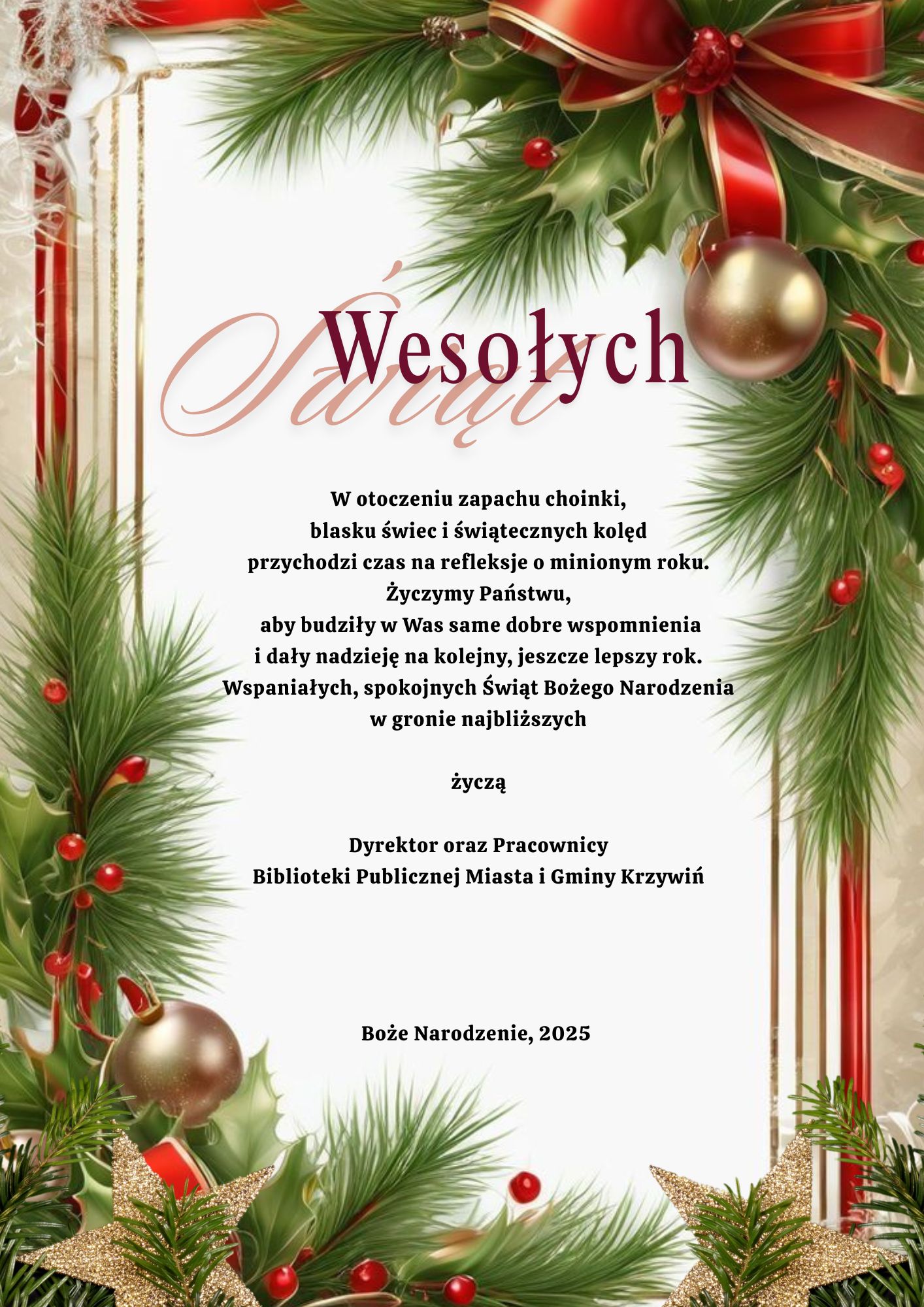 Wesołych
Świąt

W otoczeniu zapachu choinki,
blasku świec i świątecznych kolęd
przychodzi czas na refleksje o minionym roku.
Życzymy Państwu,
aby budziły w Was same dobre wspomnienia
i dały nadzieję na kolejny, jeszcze lepszy rok.
Wspaniałych, spokojnych Świąt Bożego Narodzenia
w gronie najbliższych

życzą

Dyrektor oraz Pracownicy
Biblioteki Publicznej Miasta i Gminy Krzywiń

Boże Narodzenie, 2025